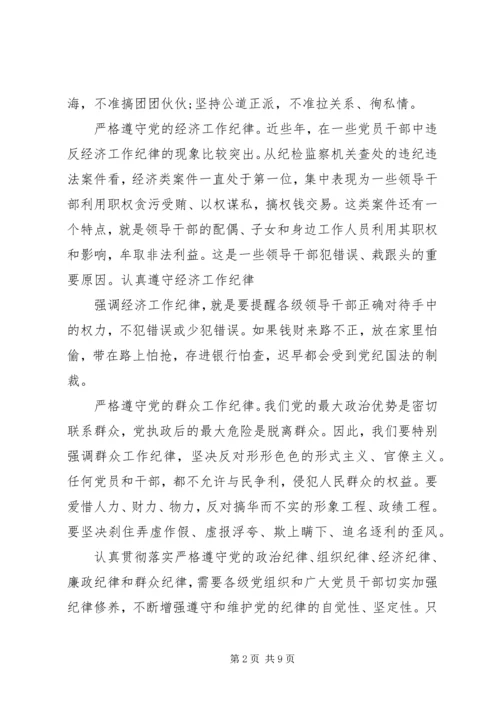 海，不准搞团团伙伙;坚持公道正派，不准拉关系、徇私情。

严格遵守党的经济工作纪律。近些年，在一些党员干部中违反经济工作纪律的现象比较突出。从纪检监察机关查处的违纪违法案件看，经济类案件一直处于第一位，集中表现为一些领导干部利用职权贪污受贿、以权谋私，搞权钱交易。这类案件还有一个特点，就是领导干部的配偶、子女和身边工作人员利用其职权和影响，牟取非法利益。这是一些领导干部犯错误、栽跟头的重要原因。认真遵守经济工作纪律

强调经济工作纪律，就是要提醒各级领导干部正确对待手中的权力，不犯错误或少犯错误。如果钱财来路不正，放在家里怕偷，带在路上怕抢，存进银行怕查，迟早都会受到党纪国法的制裁。

严格遵守党的群众工作纪律。我们党的最大政治优势是密切联系群众，党执政后的最大危险是脱离群众。因此，我们要特别强调群众工作纪律，坚决反对形形色色的形式主义、官僚主义。任何党员和干部，都不允许与民争利，侵犯人民群众的权益。要爱惜人力、财力、物力，反对搞华而不实的形象工程、政绩工程。要坚决刹住弄虚作假、虚报浮夸、欺上瞒下、追名逐利的歪风。

认真贯彻落实严格遵守党的政治纪律、组织纪律、经济纪律、廉政纪律和群众纪律，需要各级党组织和广大党员干部切实加强纪律修养，不断增强遵守和维护党的纪律的自觉性、坚定性。只

第 2 页 共 9 页